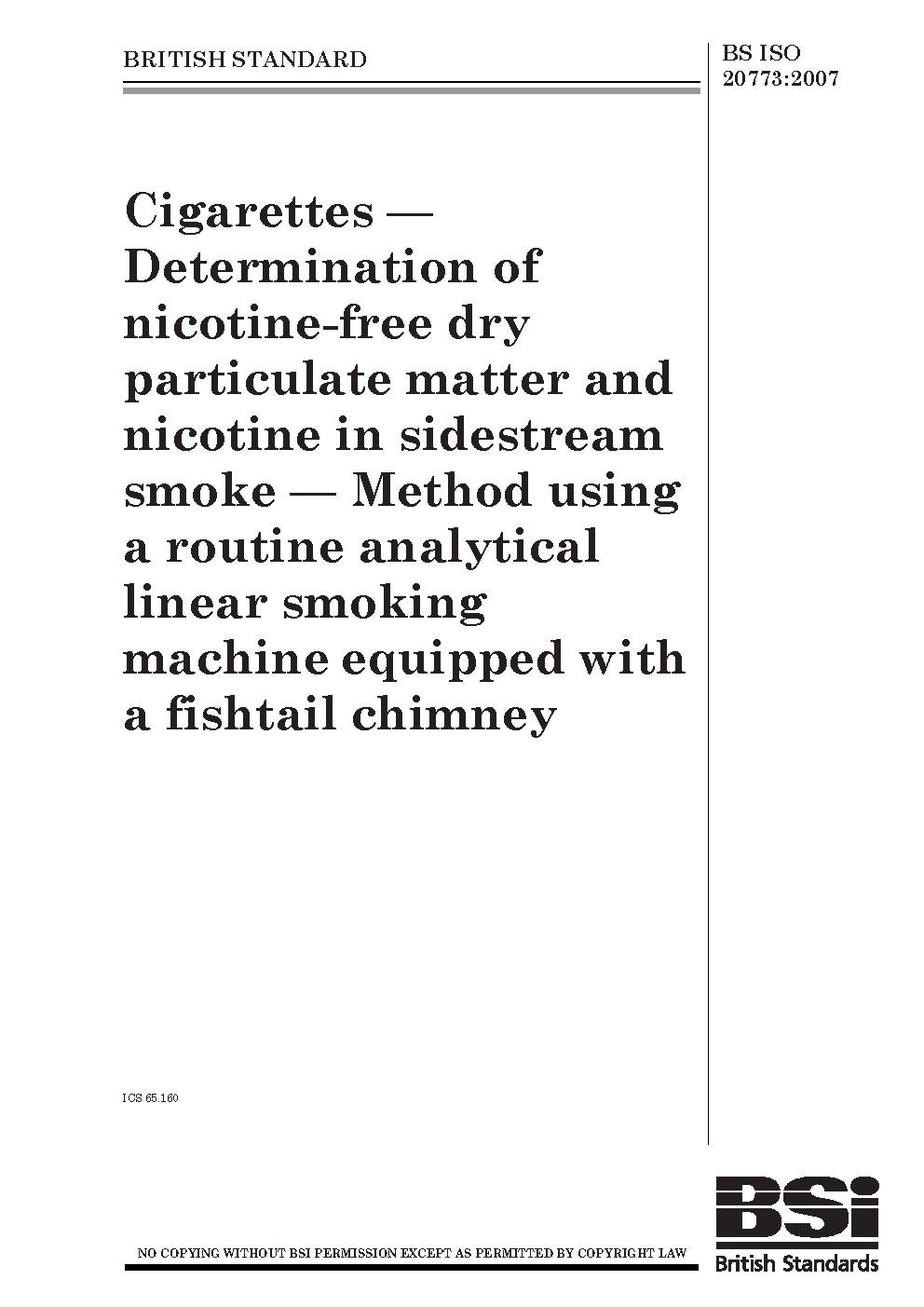 BRITISH STANDARD

BS ISO 20773:2007

Cigarettes — Determination of nicotine-free dry particulate matter and nicotine in sidestream smoke — Method using a routine analytical linear smoking machine equipped with a fishtail chimney

ICS 65.160

NO COPYING WITHOUT BSI PERMISSION EXCEPT AS PERMITTED BY COPYRIGHT LAW

BSi
British Standards